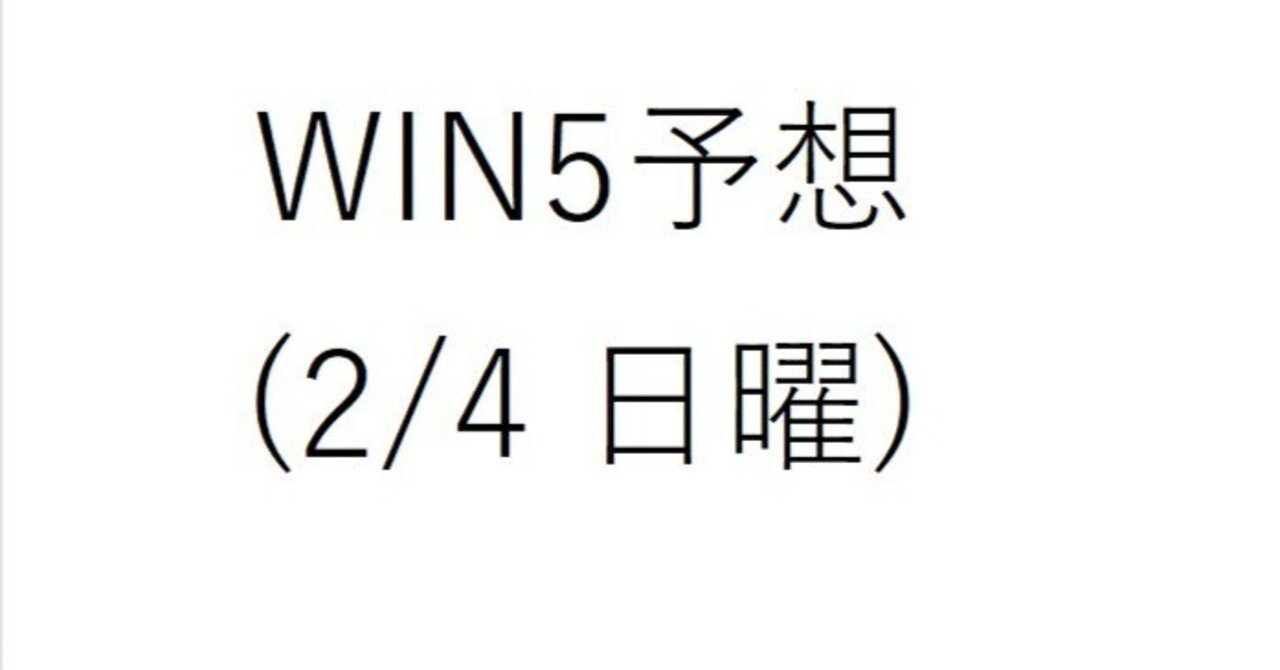 WIN5予想
(2/4 日曜)